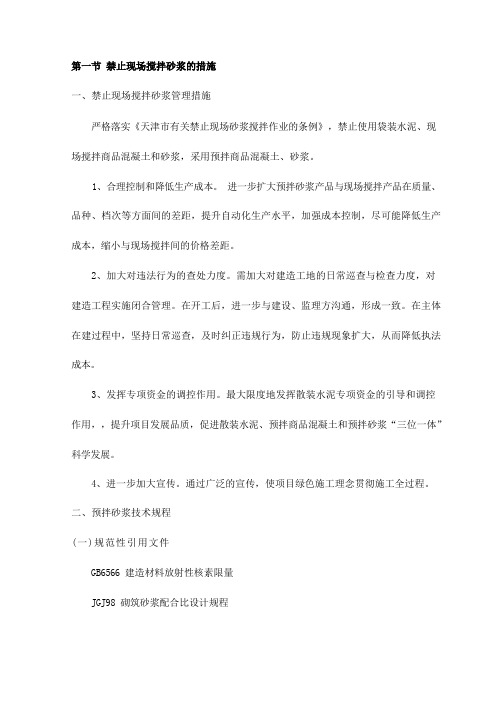 第一节 禁止现场搅拌砂浆的措施

一、禁止现场搅拌砂浆管理措施

严格落实《天津市有关禁止现场砂浆搅拌作业的条例》，禁止使用袋装水泥、现场搅拌商品混凝土和砂浆，采用预拌商品混凝土、砂浆。

1、合理控制和降低生产成本。 进一步扩大预拌砂浆产品与现场搅拌产品在质量、品种、档次等方面间的差距，提升自动化生产水平，加强成本控制，尽可能降低生产成本，缩小与现场搅拌间的价格差距。

2、加大对违法行为的查处力度。需加大对建造工地的日常巡查与检查力度，对建造工程实施闭合管理。在开工后，进一步与建设、监理方沟通，形成一致。在主体在建过程中，坚持日常巡查，及时纠正违规行为，防止违规现象扩大，从而降低执法成本。

3、发挥专项资金的调控作用。最大限度地发挥散装水泥专项资金的引导和调控作用，，提升项目发展品质，促进散装水泥、预拌商品混凝土和预拌砂浆“三位一体”科学发展。

4、进一步加大宣传。通过广泛的宣传，使项目绿色施工理念贯彻施工全过程。

二、预拌砂浆技术规程

(一)规范性引用文件

GB6566 建造材料放射性核素限量

JGJ98 砌筑砂浆配合比设计规程